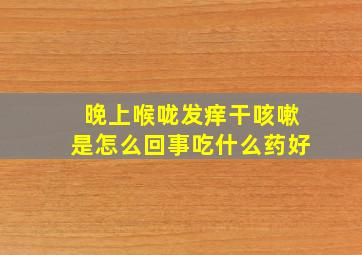 晚上喉咙发痒干咳嗽
是怎么回事吃什么药好